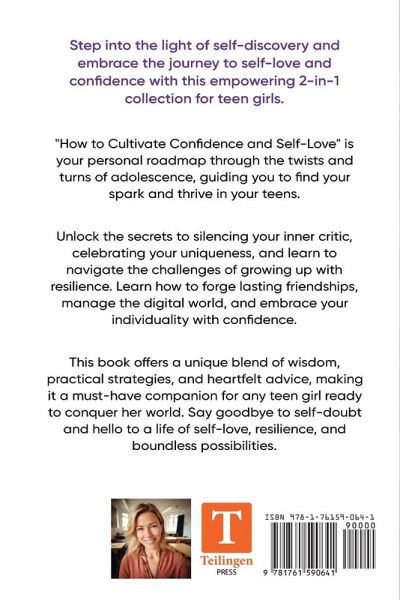 Step into the light of self-discovery and embrace the journey to self-love and confidence with this empowering 2-in-1 collection for teen girls.

"How to Cultivate Confidence and Self-Love" is your personal roadmap through the twists and turns of adolescence, guiding you to find your spark and thrive in your teens.

Unlock the secrets to silencing your inner critic, celebrating your uniqueness, and learn to navigate the challenges of growing up with resilience. Learn how to forge lasting friendships, manage the digital world, and embrace your individuality with confidence.

This book offers a unique blend of wisdom, practical strategies, and heartfelt advice, making it a must-have companion for any teen girl ready to conquer her world. Say goodbye to self-doubt and hello to a life of self-love, resilience, and boundless possibilities.

T
Teilingen
PRESS

ISBN 978-1-76159-064-1
90000
9 781761 590641